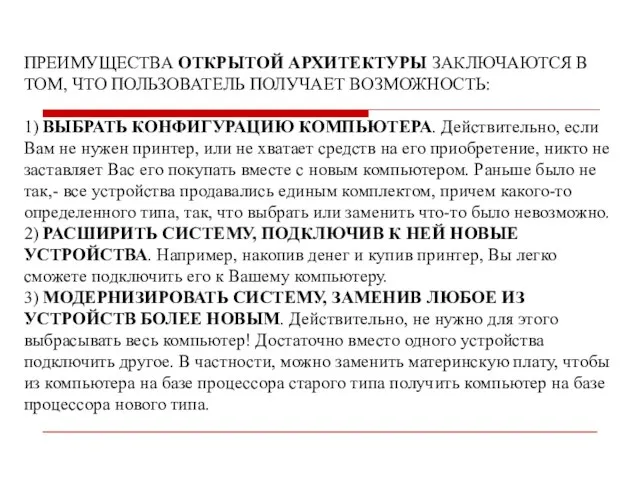 ПРЕИМУЩЕСТВА ОТКРЫТОЙ АРХИТЕКТУРЫ ЗАКЛЮЧАЮТСЯ В ТОМ, ЧТО ПОЛЬЗОВАТЕЛЬ ПОЛУЧАЕТ ВОЗМОЖНОСТЬ:

1) ВЫБРАТЬ КОНФИГУРАЦИЮ КОМПЬЮТЕРА. Действительно, если Вам не нужен принтер, или не хватает средств на его приобретение, никто не заставляет Вас его покупать вместе с новым компьютером. Раньше было не так,- все устройства продавались единым комплектом, причем какого-то определенного типа, так, что выбрать или заменить что-то было невозможно.
2) РАСШИРИТЬ СИСТЕМУ, ПОДКЛЮЧИВ К НЕЙ НОВЫЕ УСТРОЙСТВА. Например, накопив денег и купив принтер, Вы легко сможете подключить его к Вашему компьютеру.
3) МОДЕРНИЗИРОВАТЬ СИСТЕМУ, ЗАМЕНИВ ЛЮБОЕ ИЗ УСТРОЙСТВ БОЛЕЕ НОВЫМ. Действительно, не нужно для этого выбрасывать весь компьютер! Достаточно вместо одного устройства подключить другое. В частности, можно заменить материнскую плату, чтобы из компьютера на базе процессора старого типа получить компьютер на базе процессора нового типа.